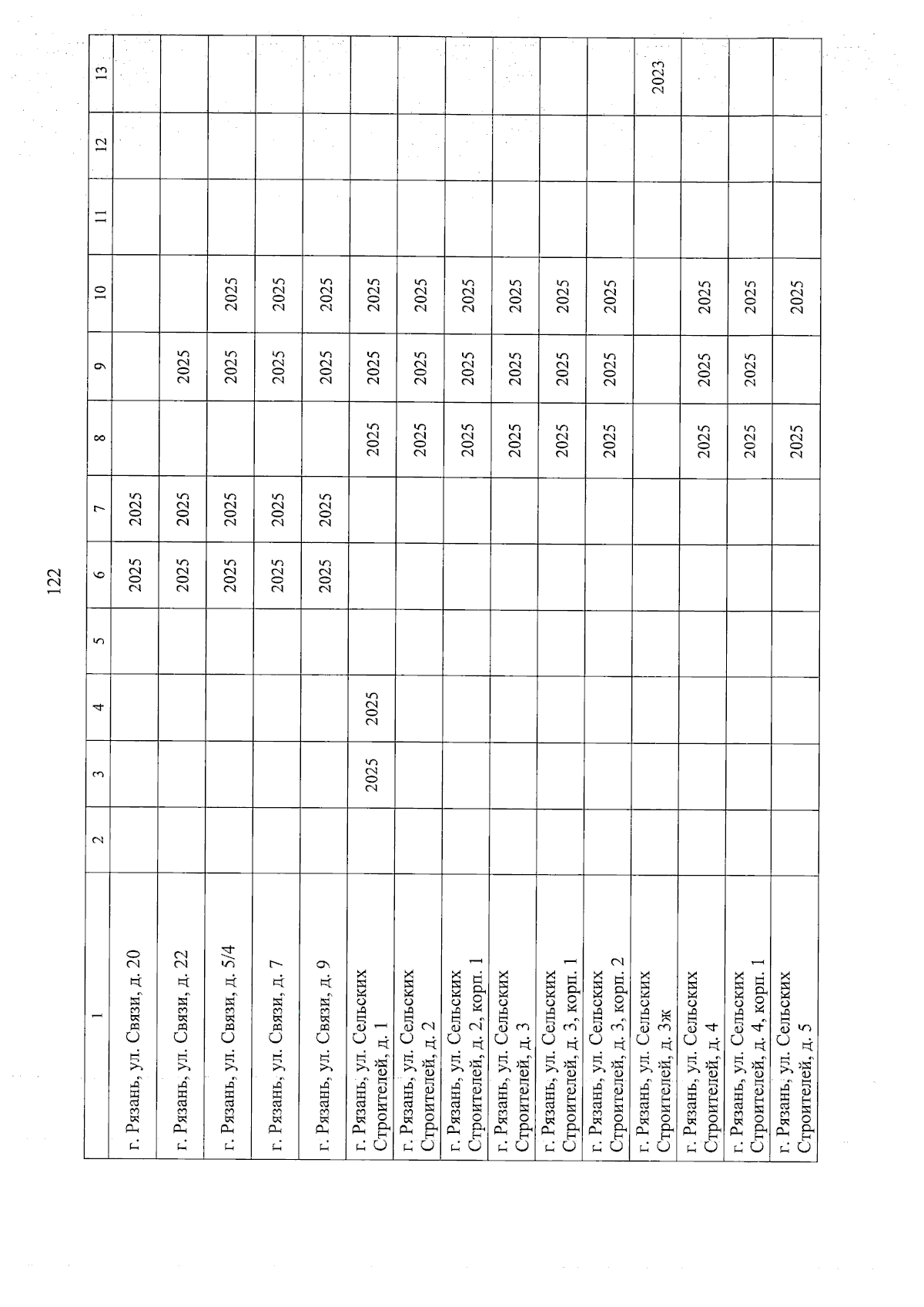 122

| 1 | 2 | 3 | 4 | 5 | 6 | 7 | 8 | 9 | 10 | 11 | 12 | 13 |
|---|---|---|---|---|---|---|---|---|---|---|---|---|
| г. Рязань, ул. Связи, д. 20 | | | | | 2025 | 2025 | | | | | | |
| г. Рязань, ул. Связи, д. 22 | | | | | 2025 | 2025 | | 2025 | | | | |
| г. Рязань, ул. Связи, д. 5/4 | | | | | 2025 | 2025 | | 2025 | 2025 | | | |
| г. Рязань, ул. Связи, д. 7 | | | | | 2025 | 2025 | | 2025 | 2025 | | | |
| г. Рязань, ул. Связи, д. 9 | | | | | 2025 | 2025 | | 2025 | 2025 | | | |
| г. Рязань, ул. Сельских Строителей, д. 1 | | 2025 | 2025 | | | | 2025 | 2025 | 2025 | | | |
| г. Рязань, ул. Сельских Строителей, д. 2 | | | | | | | 2025 | 2025 | 2025 | | | |
| г. Рязань, ул. Сельских Строителей, д. 2, корп. 1 | | | | | | | 2025 | 2025 | 2025 | | | |
| г. Рязань, ул. Сельских Строителей, д. 3 | | | | | | | 2025 | 2025 | 2025 | | | |
| г. Рязань, ул. Сельских Строителей, д. 3, корп. 1 | | | | | | | 2025 | 2025 | 2025 | | | |
| г. Рязань, ул. Сельских Строителей, д. 3, корп. 2 | | | | | | | 2025 | 2025 | 2025 | | | |
| г. Рязань, ул. Сельских Строителей, д. 3ж | | | | | | | | | | | | 2023 |
| г. Рязань, ул. Сельских Строителей, д. 4 | | | | | | | 2025 | 2025 | 2025 | | | |
| г. Рязань, ул. Сельских Строителей, д. 4, корп. 1 | | | | | | | 2025 | 2025 | 2025 | | | |
| г. Рязань, ул. Сельских Строителей, д. 5 | | | | | | | 2025 | | 2025 | | | |